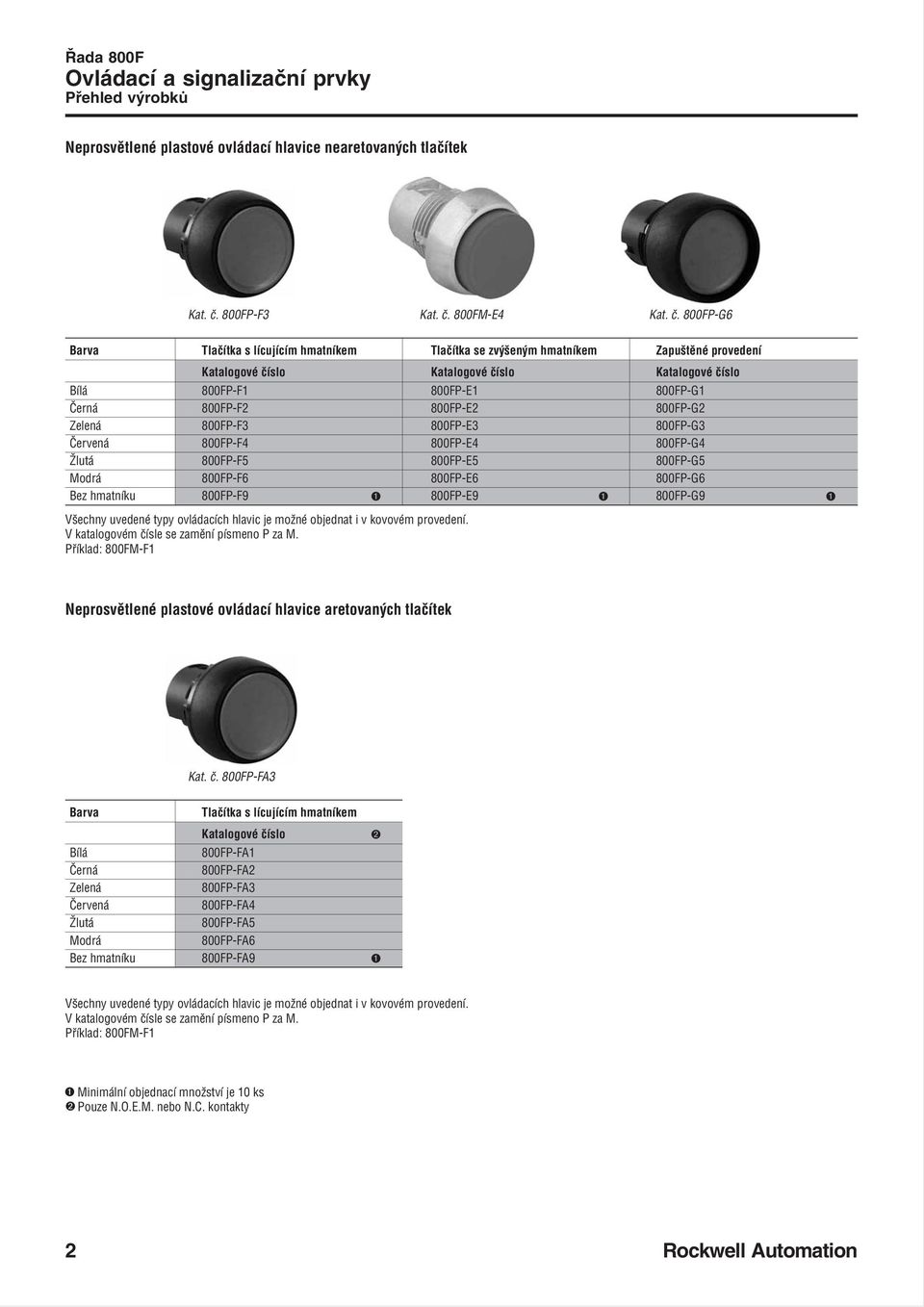 Řada 800F
Ovládací a signalizační prvky
Přehled výrobků

Neprosvětlené plastové ovládací hlavice nearetovaných tlačítek

Kat. č. 800FP-F3
Kat. č. 800FM-E4
Kat. č. 800FP-G6

| Barva | Tlačítka s lícujícím hmatníkem | Tlačítka se zvýšeným hmatníkem | Zapuštěné provedení |
|---|---|---|---|
| | Katalogové číslo | Katalogové číslo | Katalogové číslo |
| Bílá | 800FP-F1 | 800FP-E1 | 800FP-G1 |
| Černá | 800FP-F2 | 800FP-E2 | 800FP-G2 |
| Zelená | 800FP-F3 | 800FP-E3 | 800FP-G3 |
| Červená | 800FP-F4 | 800FP-E4 | 800FP-G4 |
| Žlutá | 800FP-F5 | 800FP-E5 | 800FP-G5 |
| Modrá | 800FP-F6 | 800FP-E6 | 800FP-G6 |
| Bez hmatníku | 800FP-F9 ❶ | 800FP-E9 ❶ | 800FP-G9 ❶ |

Všechny uvedené typy ovládacích hlavic je možné objednat i v kovovém provedení.
V katalogovém čísle se zamění písmeno P za M.
Příklad: 800FM-F1

Neprosvětlené plastové ovládací hlavice aretovaných tlačítek

Kat. č. 800FP-FA3

| Barva | Tlačítka s lícujícím hmatníkem |
|---|---|
| | Katalogové číslo ❷ |
| Bílá | 800FP-FA1 |
| Černá | 800FP-FA2 |
| Zelená | 800FP-FA3 |
| Červená | 800FP-FA4 |
| Žlutá | 800FP-FA5 |
| Modrá | 800FP-FA6 |
| Bez hmatníku | 800FP-FA9 ❶ |

Všechny uvedené typy ovládacích hlavic je možné objednat i v kovovém provedení.
V katalogovém čísle se zamění písmeno P za M.
Příklad: 800FM-F1

❶ Minimální objednací množství je 10 ks
❷ Pouze N.O.E.M. nebo N.C. kontakty

2
Rockwell Automation